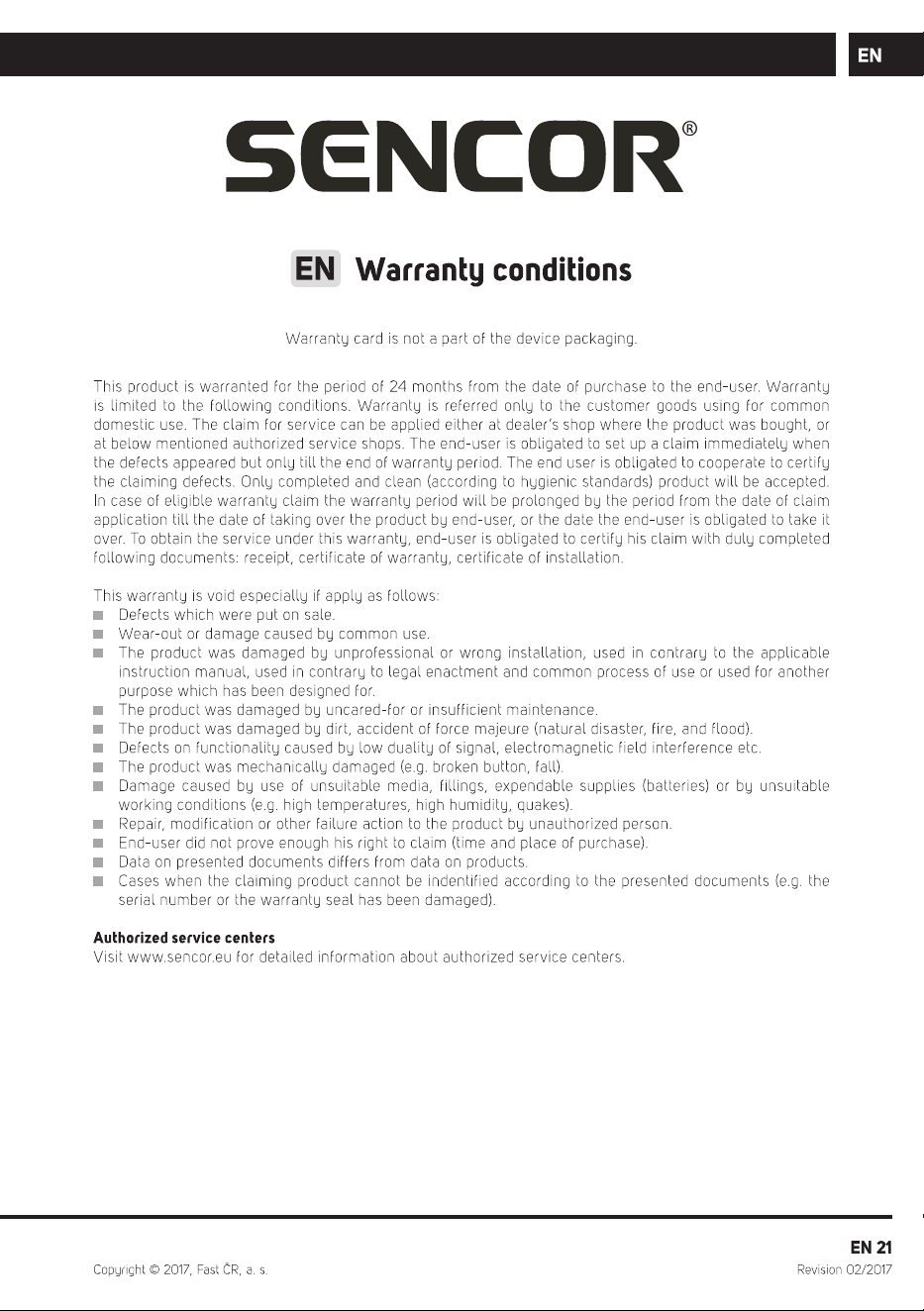 EN

SENCOR®

EN Warranty conditions

Warranty card is not a part of the device packaging.

This product is warranted for the period of 24 months from the date of purchase to the end-user. Warranty is limited to the following conditions. Warranty is referred only to the customer goods using for common domestic use. The claim for service can be applied either at dealer's shop where the product was bought, or at below mentioned authorized service shops. The end-user is obligated to set up a claim immediately when the defects appeared but only till the end of warranty period. The end user is obligated to cooperate to certify the claiming defects. Only completed and clean (according to hygienic standards) product will be accepted. In case of eligible warranty claim the warranty period will be prolonged by the period from the date of claim application till the date of taking over the product by end-user, or the date the end-user is obligated to take it over. To obtain the service under this warranty, end-user is obligated to certify his claim with duly completed following documents: receipt, certificate of warranty, certificate of installation.

This warranty is void especially if apply as follows:
• Defects which were put on sale.
• Wear-out or damage caused by common use.
• The product was damaged by unprofessional or wrong installation, used in contrary to the applicable instruction manual, used in contrary to legal enactment and common process of use or used for another purpose which has been designed for.
• The product was damaged by uncared-for or insufficient maintenance.
• The product was damaged by dirt, accident of force majeure (natural disaster, fire, and flood).
• Defects on functionality caused by low duality of signal, electromagnetic field interference etc.
• The product was mechanically damaged (e.g. broken button, fall).
• Damage caused by use of unsuitable media, fillings, expendable supplies (batteries) or by unsuitable working conditions (e.g. high temperatures, high humidity, quakes).
• Repair, modification or other failure action to the product by unauthorized person.
• End-user did not prove enough his right to claim (time and place of purchase).
• Data on presented documents differs from data on products.
• Cases when the claiming product cannot be indentified according to the presented documents (e.g. the serial number or the warranty seal has been damaged).

Authorized service centers
Visit www.sencor.eu for detailed information about authorized service centers.

EN 21

Copyright © 2017, Fast ČR, a. s.

Revision 02/2017